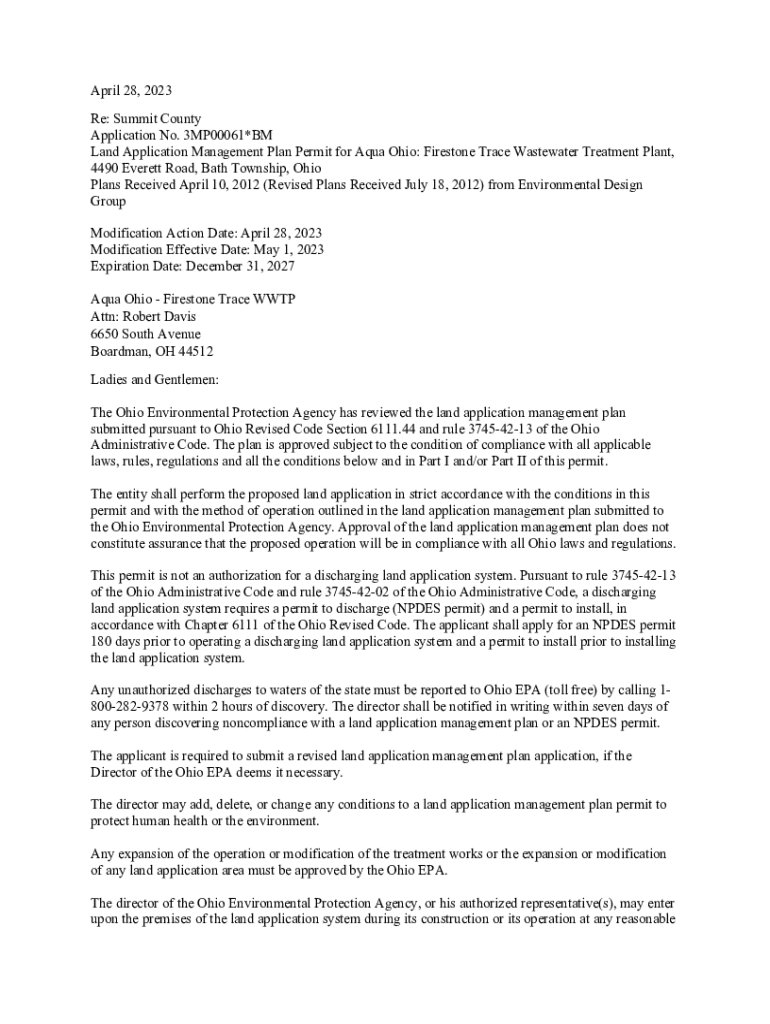 April 28, 2023

Re: Summit County
Application No. 3MP00061*BM
Land Application Management Plan Permit for Aqua Ohio: Firestone Trace Wastewater Treatment Plant, 4490 Everett Road, Bath Township, Ohio
Plans Received April 10, 2012 (Revised Plans Received July 18, 2012) from Environmental Design Group

Modification Action Date: April 28, 2023
Modification Effective Date: May 1, 2023
Expiration Date: December 31, 2027

Aqua Ohio - Firestone Trace WWTP
Attn: Robert Davis
6650 South Avenue
Boardman, OH 44512

Ladies and Gentlemen:

The Ohio Environmental Protection Agency has reviewed the land application management plan submitted pursuant to Ohio Revised Code Section 6111.44 and rule 3745-42-13 of the Ohio Administrative Code. The plan is approved subject to the condition of compliance with all applicable laws, rules, regulations and all the conditions below and in Part I and/or Part II of this permit.

The entity shall perform the proposed land application in strict accordance with the conditions in this permit and with the method of operation outlined in the land application management plan submitted to the Ohio Environmental Protection Agency. Approval of the land application management plan does not constitute assurance that the proposed operation will be in compliance with all Ohio laws and regulations.

This permit is not an authorization for a discharging land application system. Pursuant to rule 3745-42-13 of the Ohio Administrative Code and rule 3745-42-02 of the Ohio Administrative Code, a discharging land application system requires a permit to discharge (NPDES permit) and a permit to install, in accordance with Chapter 6111 of the Ohio Revised Code. The applicant shall apply for an NPDES permit 180 days prior to operating a discharging land application system and a permit to install prior to installing the land application system.

Any unauthorized discharges to waters of the state must be reported to Ohio EPA (toll free) by calling 1-800-282-9378 within 2 hours of discovery. The director shall be notified in writing within seven days of any person discovering noncompliance with a land application management plan or an NPDES permit.

The applicant is required to submit a revised land application management plan application, if the Director of the Ohio EPA deems it necessary.

The director may add, delete, or change any conditions to a land application management plan permit to protect human health or the environment.

Any expansion of the operation or modification of the treatment works or the expansion or modification of any land application area must be approved by the Ohio EPA.

The director of the Ohio Environmental Protection Agency, or his authorized representative(s), may enter upon the premises of the land application system during its construction or its operation at any reasonable